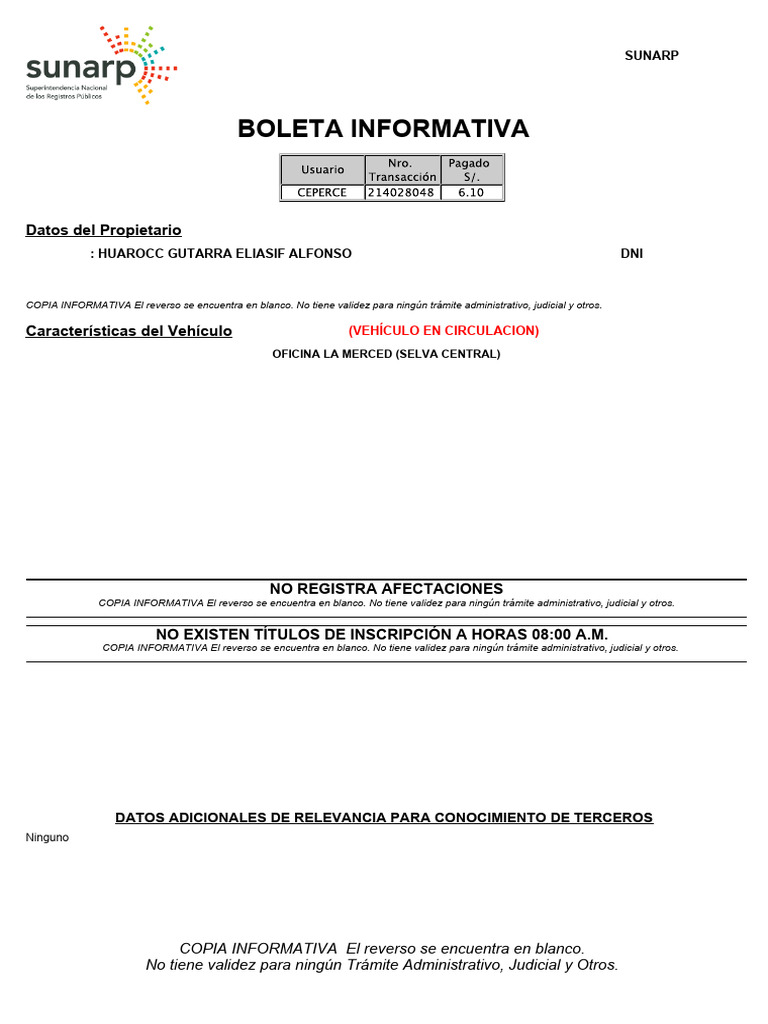 sunarp
Superintendencia Nacional de los Registros Públicos

SUNARP

BOLETA INFORMATIVA

| Usuario | Nro. Transacción | Pagado S/. |
|---|---|---|
| CEPERCE | 214028048 | 6.10 |

Datos del Propietario

: HUAROCC GUTARRA ELIASIF ALFONSO

DNI

COPIA INFORMATIVA El reverso se encuentra en blanco. No tiene validez para ningún trámite administrativo, judicial y otros.

Características del Vehículo

(VEHÍCULO EN CIRCULACION)

OFICINA LA MERCED (SELVA CENTRAL)

NO REGISTRA AFECTACIONES

COPIA INFORMATIVA El reverso se encuentra en blanco. No tiene validez para ningún trámite administrativo, judicial y otros.

NO EXISTEN TÍTULOS DE INSCRIPCIÓN A HORAS 08:00 A.M.

COPIA INFORMATIVA El reverso se encuentra en blanco. No tiene validez para ningún trámite administrativo, judicial y otros.

DATOS ADICIONALES DE RELEVANCIA PARA CONOCIMIENTO DE TERCEROS

Ninguno

COPIA INFORMATIVA El reverso se encuentra en blanco.
No tiene validez para ningún Trámite Administrativo, Judicial y Otros.